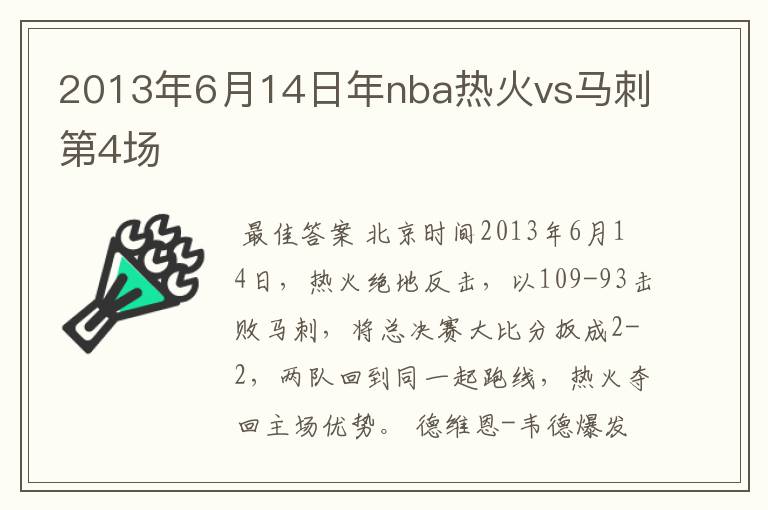 2013年6月14日年nba热火vs马刺第4场

最佳答案 北京时间2013年6月14日，热火绝地反击，以109-93击败马刺，将总决赛大比分扳成2-2，两队回到同一起跑线，热火夺回主场优势。 德维恩-韦德爆发